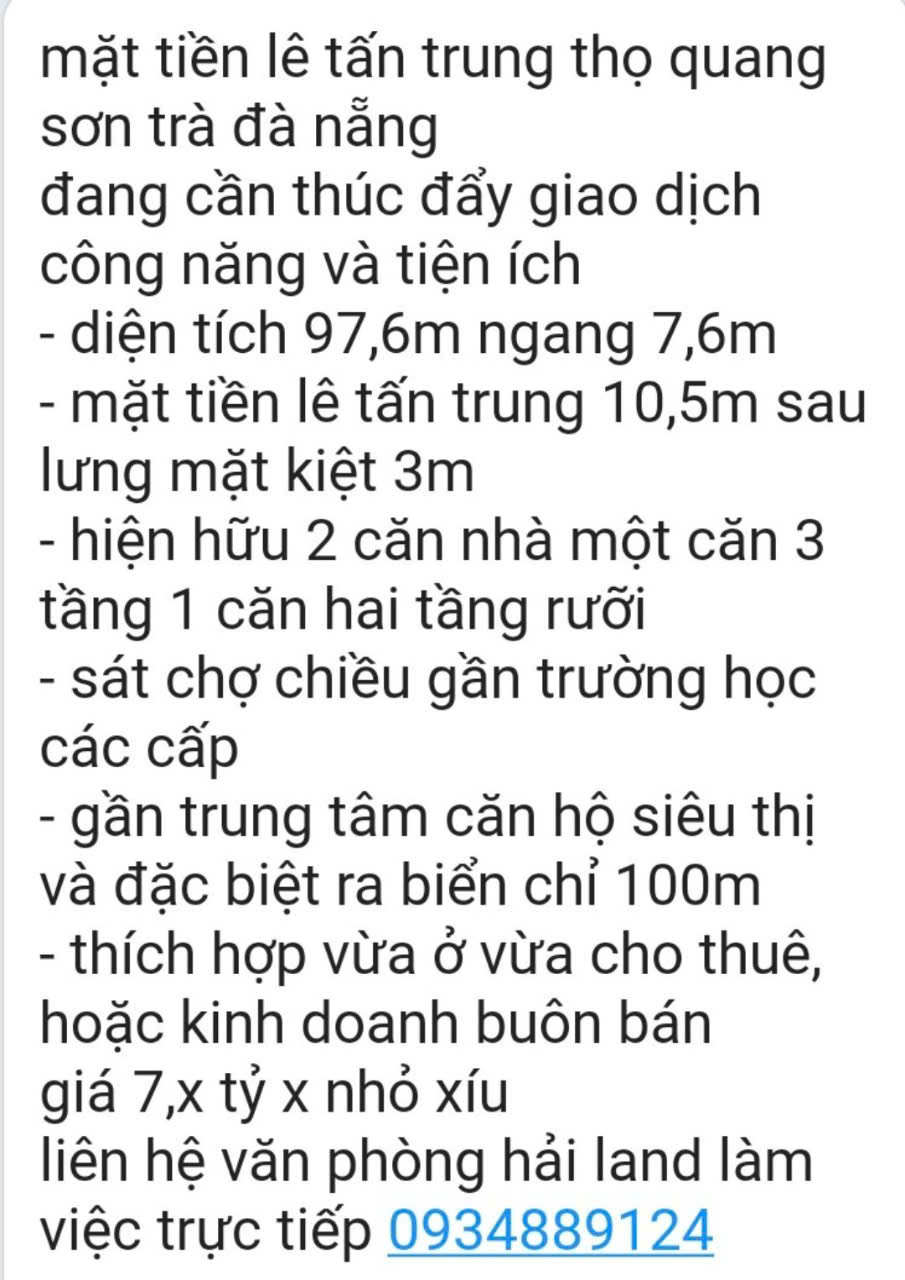 mặt tiền lê tấn trung thọ quang sơn trà đà nẵng
đang cần thúc đẩy giao dịch công năng và tiện ích
- diện tích 97,6m ngang 7,6m
- mặt tiền lê tấn trung 10,5m sau lưng mặt kiệt 3m
- hiện hữu 2 căn nhà một căn 3 tầng 1 căn hai tầng rưỡi
- sát chợ chiều gần trường học các cấp
- gần trung tâm căn hộ siêu thị và đặc biệt ra biển chỉ 100m
- thích hợp vừa ở vừa cho thuê, hoặc kinh doanh buôn bán
giá 7,x tỷ x nhỏ xíu
liên hệ văn phòng hải land làm việc trực tiếp 0934889124